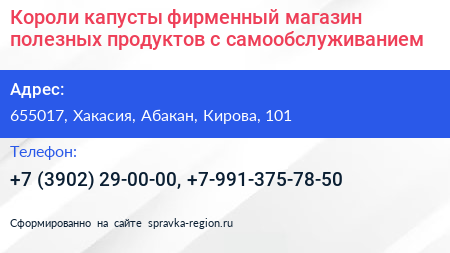 Короли капусты фирменный магазин полезных продуктов с самообслуживанием

Адрес:

655017, Хакасия, Абакан, Кирова, 101

Телефон:

+7 (3902) 29-00-00, +7-991-375-78-50

Сформированно на сайте spravka-region.ru